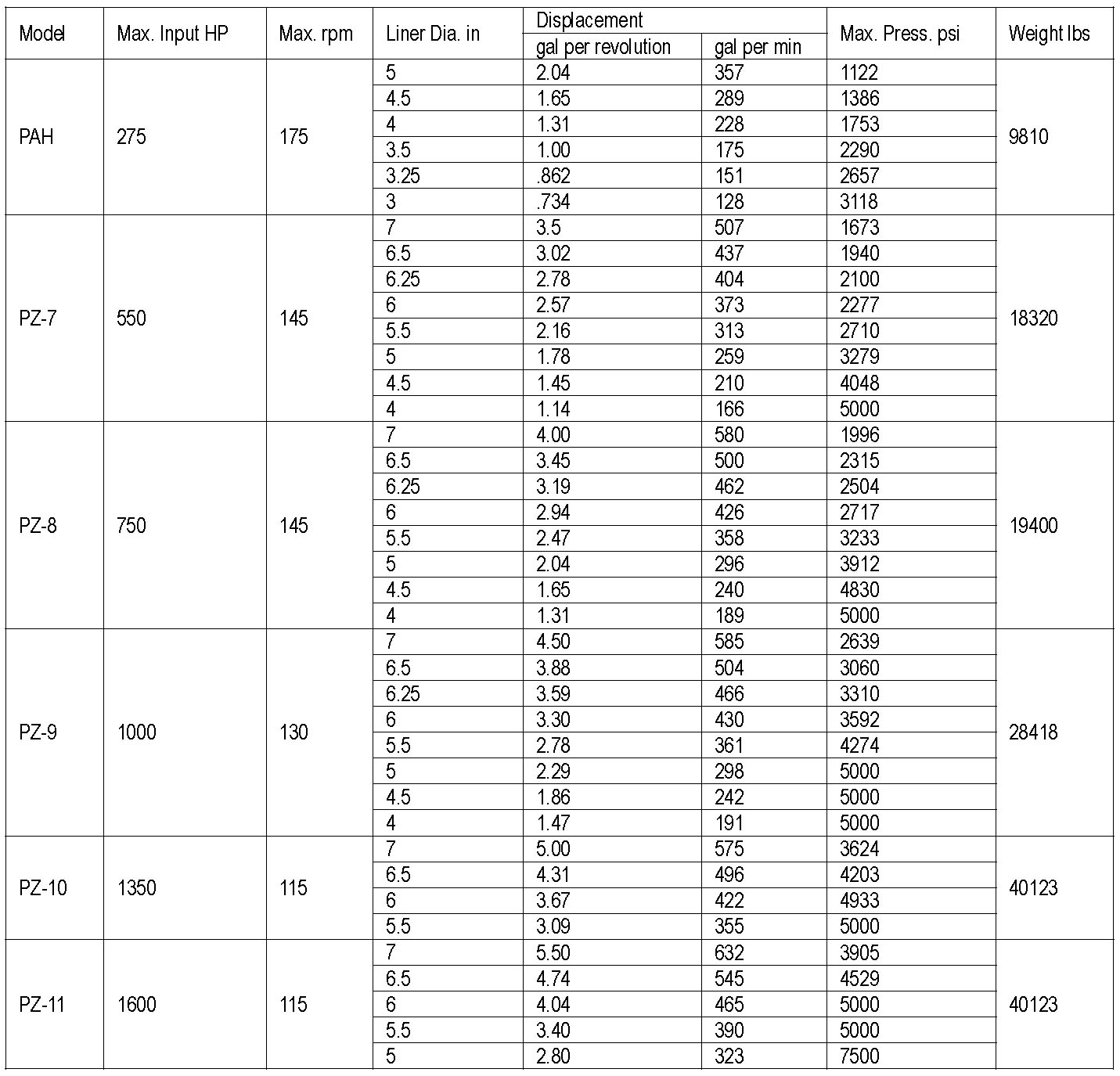 | Model | Max. Input HP | Max. rpm | Liner Dia. in | Displacement gal per revolution | Displacement gal per min | Max. Press. psi | Weight lbs |
|---|---|---|---|---|---|---|---|
| PAH | 275 | 175 | 5 | 2.04 | 357 | 1122 | 9810 |
| | | | 4.5 | 1.65 | 289 | 1386 | |
| | | | 4 | 1.31 | 228 | 1753 | |
| | | | 3.5 | 1.00 | 175 | 2290 | |
| | | | 3.25 | .862 | 151 | 2657 | |
| | | | 3 | .734 | 128 | 3118 | |
| PZ-7 | 550 | 145 | 7 | 3.5 | 507 | 1673 | 18320 |
| | | | 6.5 | 3.02 | 437 | 1940 | |
| | | | 6.25 | 2.78 | 404 | 2100 | |
| | | | 6 | 2.57 | 373 | 2277 | |
| | | | 5.5 | 2.16 | 313 | 2710 | |
| | | | 5 | 1.78 | 259 | 3279 | |
| | | | 4.5 | 1.45 | 210 | 4048 | |
| | | | 4 | 1.14 | 166 | 5000 | |
| PZ-8 | 750 | 145 | 7 | 4.00 | 580 | 1996 | 19400 |
| | | | 6.5 | 3.45 | 500 | 2315 | |
| | | | 6.25 | 3.19 | 462 | 2504 | |
| | | | 6 | 2.94 | 426 | 2717 | |
| | | | 5.5 | 2.47 | 358 | 3233 | |
| | | | 5 | 2.04 | 296 | 3912 | |
| | | | 4.5 | 1.65 | 240 | 4830 | |
| | | | 4 | 1.31 | 189 | 5000 | |
| PZ-9 | 1000 | 130 | 7 | 4.50 | 585 | 2639 | 28418 |
| | | | 6.5 | 3.88 | 504 | 3060 | |
| | | | 6.25 | 3.59 | 466 | 3310 | |
| | | | 6 | 3.30 | 430 | 3592 | |
| | | | 5.5 | 2.78 | 361 | 4274 | |
| | | | 5 | 2.29 | 298 | 5000 | |
| | | | 4.5 | 1.86 | 242 | 5000 | |
| | | | 4 | 1.47 | 191 | 5000 | |
| PZ-10 | 1350 | 115 | 7 | 5.00 | 575 | 3624 | 40123 |
| | | | 6.5 | 4.31 | 496 | 4203 | |
| | | | 6 | 3.67 | 422 | 4933 | |
| | | | 5.5 | 3.09 | 355 | 5000 | |
| PZ-11 | 1600 | 115 | 7 | 5.50 | 632 | 3905 | 40123 |
| | | | 6.5 | 4.74 | 545 | 4529 | |
| | | | 6 | 4.04 | 465 | 5000 | |
| | | | 5.5 | 3.40 | 390 | 5000 | |
| | | | 5 | 2.80 | 323 | 7500 | |